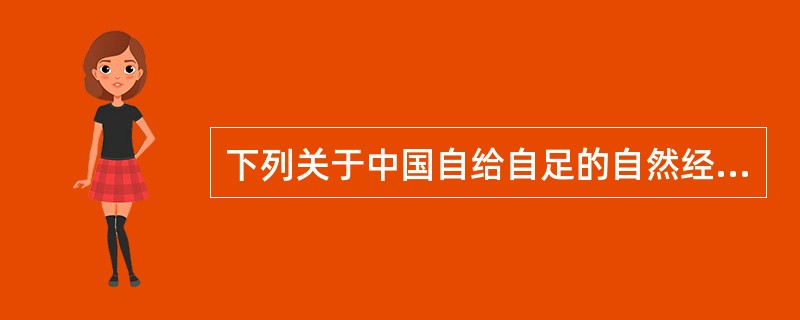 下列关于中国自给自足的自然经...